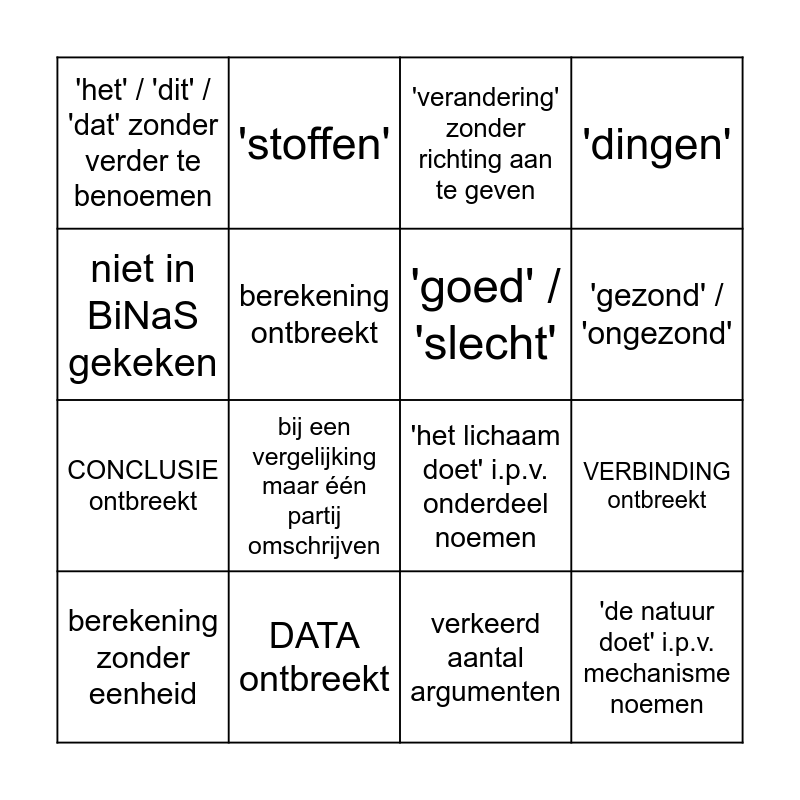 | | | | |
|---|---|---|---|
| 'het' / 'dit' / 'dat' zonder verder te benoemen | 'stoffen' | 'verandering' zonder richting aan te geven | 'dingen' |
| niet in BiNaS gekeken | berekening ontbreekt | 'goed' / 'slecht' | 'gezond' / 'ongezond' |
| CONCLUSIE ontbreekt | bij een vergelijking maar één partij omschrijven | 'het lichaam doet' i.p.v. onderdeel noemen | VERBINDING ontbreekt |
| berekening zonder eenheid | DATA ontbreekt | verkeerd aantal argumenten | 'de natuur doet' i.p.v. mechanisme noemen |